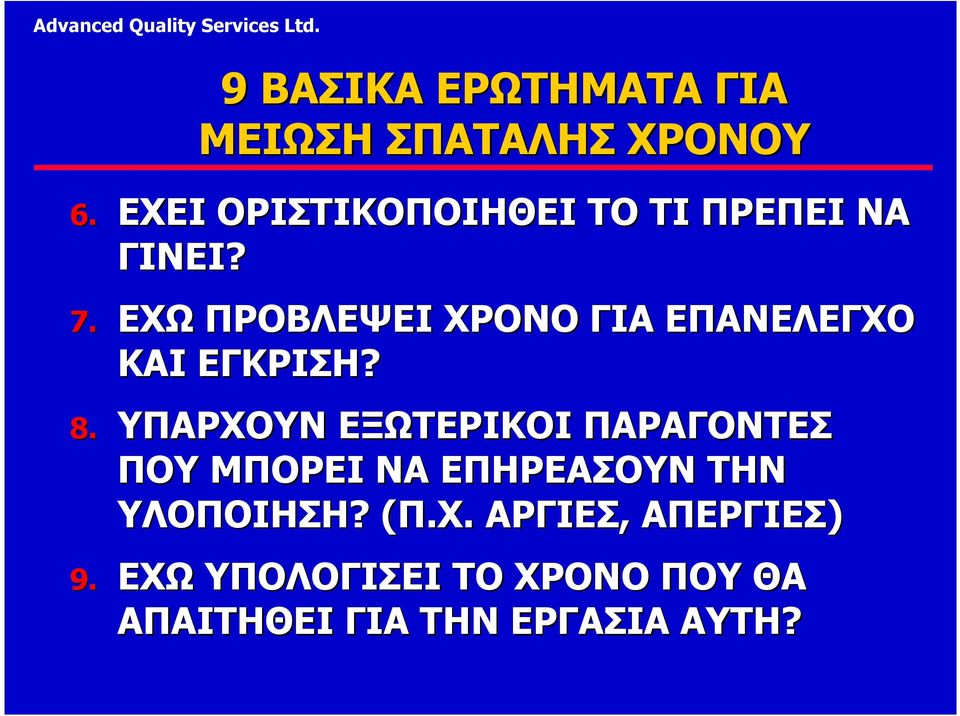 Advanced Quality Services Ltd.

9 ΒΑΣΙΚΑ ΕΡΩΤΗΜΑΤΑ ΓΙΑ ΜΕΙΩΣΗ ΣΠΑΤΑΛΗΣ ΧΡΟΝΟΥ

6. ΕΧΕΙ ΟΡΙΣΤΙΚΟΠΟΙΗΘΕΙ ΤΟ ΤΙ ΠΡΕΠΕΙ ΝΑ ΓΙΝΕΙ?

7. ΕΧΩ ΠΡΟΒΛΕΨΕΙ ΧΡΟΝΟ ΓΙΑ ΕΠΑΝΕΛΕΓΧΟ ΚΑΙ ΕΓΚΡΙΣΗ?

8. ΥΠΑΡΧΟΥΝ ΕΞΩΤΕΡΙΚΟΙ ΠΑΡΑΓΟΝΤΕΣ ΠΟΥ ΜΠΟΡΕΙ ΝΑ ΕΠΗΡΕΑΣΟΥΝ ΤΗΝ ΥΛΟΠΟΙΗΣΗ? (Π.Χ. ΑΡΓΙΕΣ, ΑΠΕΡΓΙΕΣ)

9. ΕΧΩ ΥΠΟΛΟΓΙΣΕΙ ΤΟ ΧΡΟΝΟ ΠΟΥ ΘΑ ΑΠΑΙΤΗΘΕΙ ΓΙΑ ΤΗΝ ΕΡΓΑΣΙΑ ΑΥΤΗ?